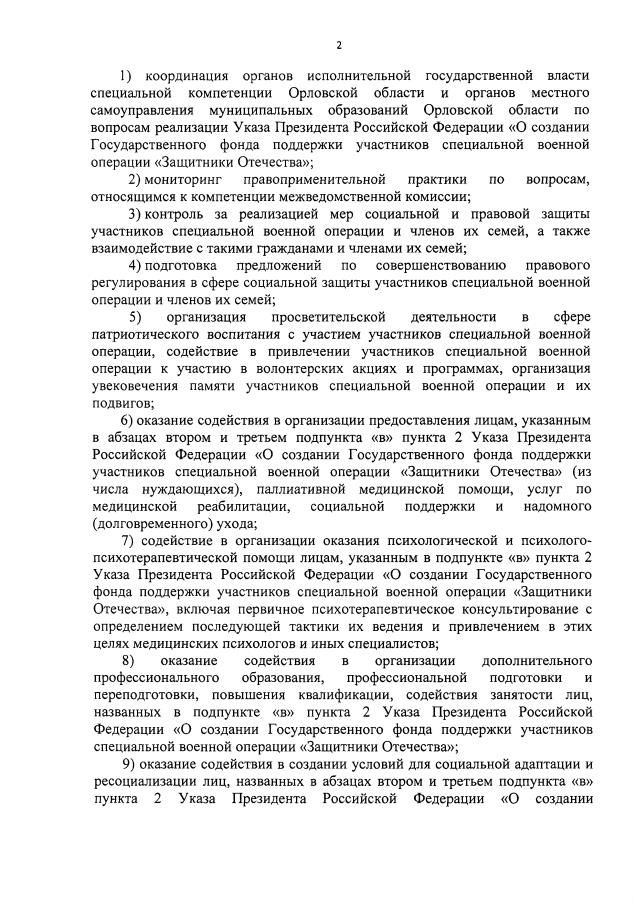 2

1) координация органов исполнительной государственной власти специальной компетенции Орловской области и органов местного самоуправления муниципальных образований Орловской области по вопросам реализации Указа Президента Российской Федерации «О создании Государственного фонда поддержки участников специальной военной операции «Защитники Отечества»;

2) мониторинг правоприменительной практики по вопросам, относящимся к компетенции межведомственной комиссии;

3) контроль за реализацией мер социальной и правовой защиты участников специальной военной операции и членов их семей, а также взаимодействие с такими гражданами и членами их семей;

4) подготовка предложений по совершенствованию правового регулирования в сфере социальной защиты участников специальной военной операции и членов их семей;

5) организация просветительской деятельности в сфере патриотического воспитания с участием участников специальной военной операции, содействие в привлечении участников специальной военной операции к участию в волонтерских акциях и программах, организация увековечения памяти участников специальной военной операции и их подвигов;

6) оказание содействия в организации предоставления лицам, указанным в абзацах втором и третьем подпункта «в» пункта 2 Указа Президента Российской Федерации «О создании Государственного фонда поддержки участников специальной военной операции «Защитники Отечества» (из числа нуждающихся), паллиативной медицинской помощи, услуг по медицинской реабилитации, социальной поддержки и надомного (долговременного) ухода;

7) содействие в организации оказания психологической и психолого-психотерапевтической помощи лицам, указанным в подпункте «в» пункта 2 Указа Президента Российской Федерации «О создании Государственного фонда поддержки участников специальной военной операции «Защитники Отечества», включая первичное психотерапевтическое консультирование с определением последующей тактики их ведения и привлечением в этих целях медицинских психологов и иных специалистов;

8) оказание содействия в организации дополнительного профессионального образования, профессиональной подготовки и переподготовки, повышения квалификации, содействия занятости лиц, названных в подпункте «в» пункта 2 Указа Президента Российской Федерации «О создании Государственного фонда поддержки участников специальной военной операции «Защитники Отечества»;

9) оказание содействия в создании условий для социальной адаптации и ресоциализации лиц, названных в абзацах втором и третьем подпункта «в» пункта 2 Указа Президента Российской Федерации «О создании